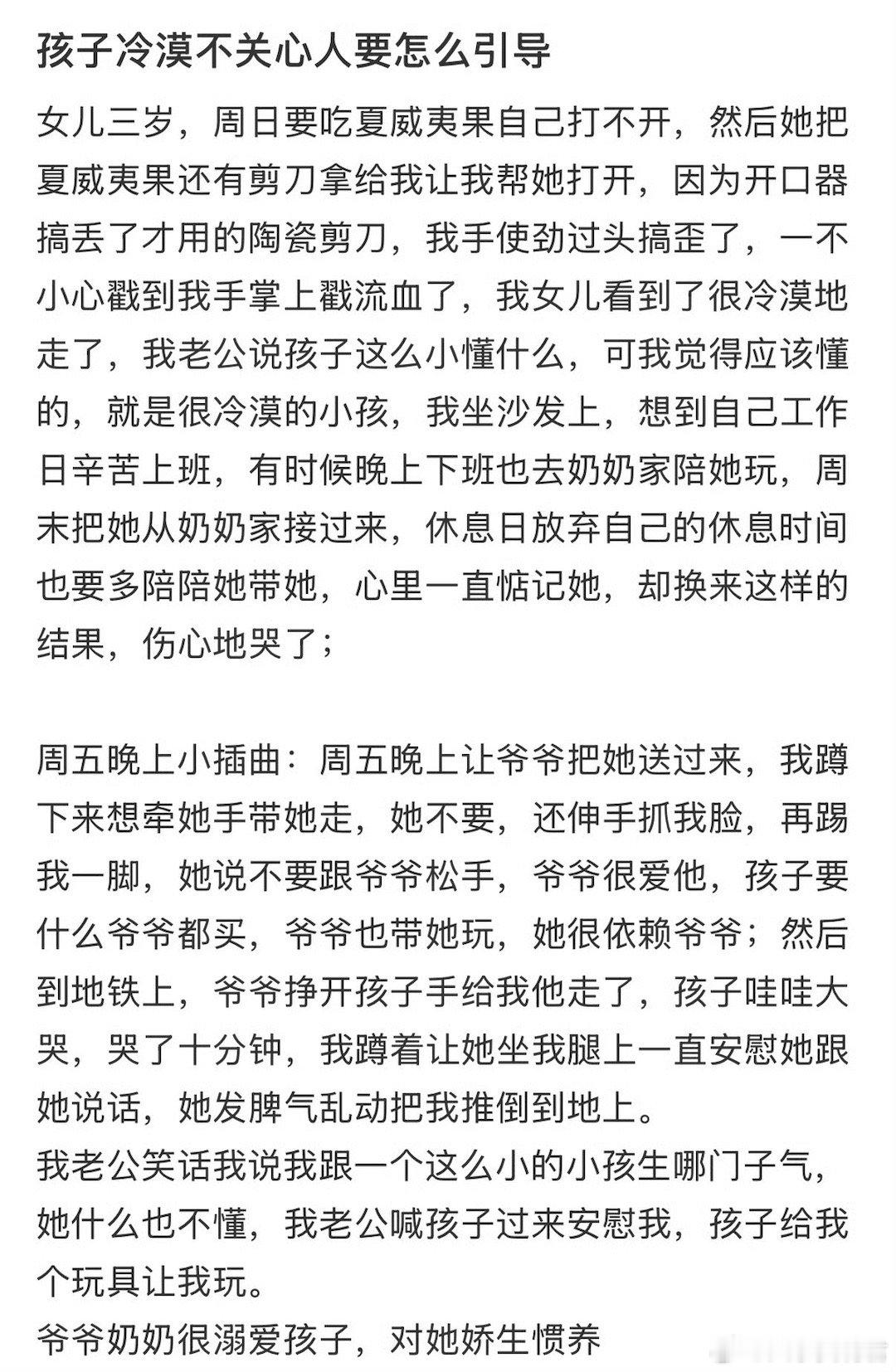 孩子冷漠不关心人要怎么引导

女儿三岁，周日要吃夏威夷果自己打不开，然后她把夏威夷果还有剪刀拿给我让我帮她打开，因为开口器搞丢了才用的陶瓷剪刀，我手使劲过头搞歪了，一不小心戳到我手掌上戳流血了，我女儿看到了很冷漠地走了，我老公说孩子这么小懂什么，可我觉得应该懂的，就是很冷漠的小孩，我坐沙发上，想到自己工作日辛苦上班，有时候晚上下班也去奶奶家陪她玩，周末把她从奶奶家接过来，休息日放弃自己的休息时间也要多陪陪她带她，心里一直惦记她，却换来这样的结果，伤心地哭了；

周五晚上小插曲：周五晚上让爷爷把她送过来，我蹲下来想牵她手带她走，她不要，还伸手抓我脸，再踢我一脚，她说不要跟爷爷松手，爷爷很爱他，孩子要什么爷爷都买，爷爷也带她玩，她很依赖爷爷；然后到地铁上，爷爷挣开孩子手给我他走了，孩子哇哇大哭，哭了十分钟，我蹲着让她坐我腿上一直安慰她跟她说话，她发脾气乱动把我推倒到地上。
我老公笑话我说我跟一个这么小的小孩生哪门子气，她什么也不懂，我老公喊孩子过来安慰我，孩子给我个玩具让我玩。
爷爷奶奶很溺爱孩子，对她娇生惯养